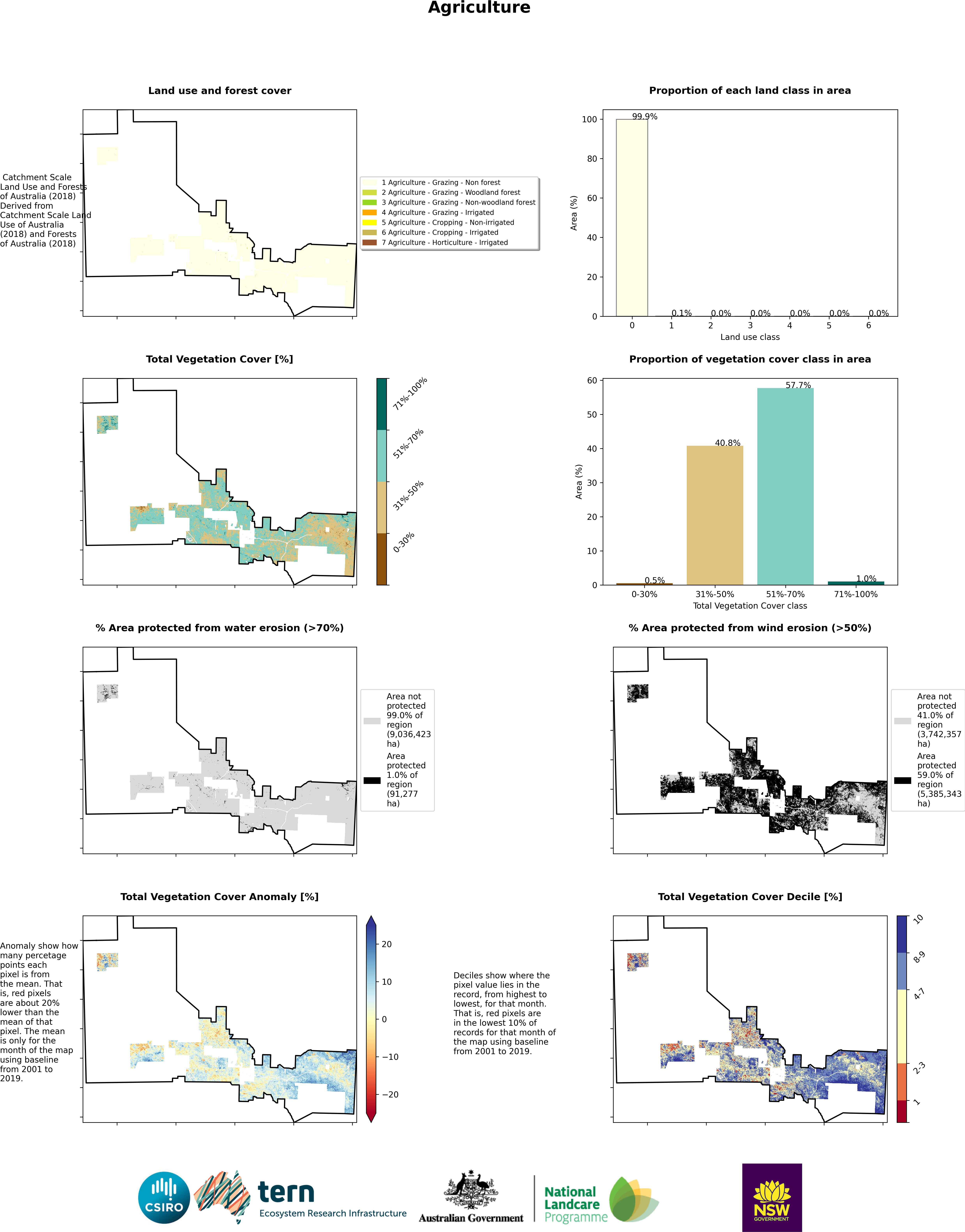 Agriculture

Land use and forest cover

Catchment Scale Land Use and Forests of Australia (2018) Derived from Catchment Scale Land Use of Australia (2018) and Forests of Australia (2018)

1 Agriculture - Grazing - Non forest
2 Agriculture - Grazing - Woodland forest
3 Agriculture - Grazing - Non-woodland forest
4 Agriculture - Grazing - Irrigated
5 Agriculture - Cropping - Non-irrigated
6 Agriculture - Cropping - Irrigated
7 Agriculture - Horticulture - Irrigated

Proportion of each land class in area

Area (%)
100
80
60
40
20
0
99.9%
0.1%
0.0%
0.0%
0.0%
0.0%
0.0%
0 1 2 3 4 5 6
Land use class

Total Vegetation Cover [%]

71%-100%
51%-70%
31%-50%
0-30%

Proportion of vegetation cover class in area

Area (%)
60
50
40
30
20
10
0
0.5%
40.8%
57.7%
1.0%
0-30% 31%-50% 51%-70% 71%-100%
Total Vegetation Cover class

% Area protected from water erosion (>70%)

Area not protected 99.0% of region (9,036,423 ha)
Area protected 1.0% of region (91,277 ha)

% Area protected from wind erosion (>50%)

Area not protected 41.0% of region (3,742,357 ha)
Area protected 59.0% of region (5,385,343 ha)

Total Vegetation Cover Anomaly [%]

Anomaly show how many percetage points each pixel is from the mean. That is, red pixels are about 20% lower than the mean of that pixel. The mean is only for the month of the map using baseline from 2001 to 2019.

20
10
0
−10
−20

Deciles show where the pixel value lies in the record, from highest to lowest, for that month. That is, red pixels are in the lowest 10% of records for that month of the map using baseline from 2001 to 2019.

Total Vegetation Cover Decile [%]

10
8-9
4-7
2-3
1

CSIRO
tern
Ecosystem Research Infrastructure
Australian Government
National Landcare Programme
NSW GOVERNMENT